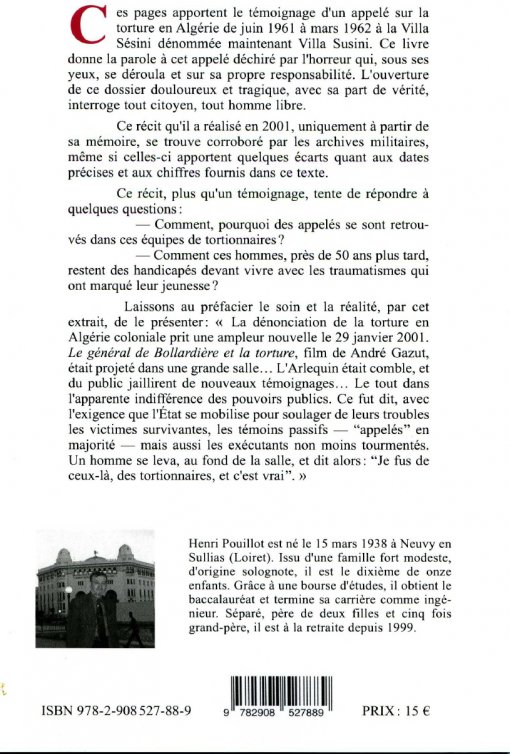 Ces pages apportent le témoignage d'un appelé sur la torture en Algérie de juin 1961 à mars 1962 à la Villa Sésini dénommée maintenant Villa Susini. Ce livre donne la parole à cet appelé déchiré par l'horreur qui, sous ses yeux, se déroula et sur sa propre responsabilité. L'ouverture de ce dossier douloureux et tragique, avec sa part de vérité, interroge tout citoyen, tout homme libre.

Ce récit qu'il a réalisé en 2001, uniquement à partir de sa mémoire, se trouve corroboré par les archives militaires, même si celles-ci apportent quelques écarts quant aux dates précises et aux chiffres fournis dans ce texte.

Ce récit, plus qu'un témoignage, tente de répondre à quelques questions :

— Comment, pourquoi des appelés se sont retrouvés dans ces équipes de tortionnaires ?

— Comment ces hommes, près de 50 ans plus tard, restent des handicapés devant vivre avec les traumatismes qui ont marqué leur jeunesse ?

Laissons au préfacier le soin et la réalité, par cet extrait, de le présenter : « La dénonciation de la torture en Algérie coloniale prit une ampleur nouvelle le 29 janvier 2001. Le général de Bollardière et la torture, film de André Gazut, était projeté dans une grande salle... L'Arlequin était comble, et du public jaillirent de nouveaux témoignages... Le tout dans l'apparente indifférence des pouvoirs publics. Ce fut dit, avec l'exigence que l'État se mobilise pour soulager de leurs troubles les victimes survivantes, les témoins passifs — "appelés" en majorité — mais aussi les exécutants non moins tourmentés. Un homme se leva, au fond de la salle, et dit alors : "Je fus de ceux-là, des tortionnaires, et c'est vrai". »

Henri Pouillot est né le 15 mars 1938 à Neuvy en Sullias (Loiret). Issu d'une famille fort modeste, d'origine solognote, il est le dixième de onze enfants. Grâce à une bourse d'études, il obtient le baccalauréat et termine sa carrière comme ingénieur. Séparé, père de deux filles et cinq fois grand-père, il est à la retraite depuis 1999.

ISBN 978-2-908527-88-9

9 782908 527889

PRIX : 15 €